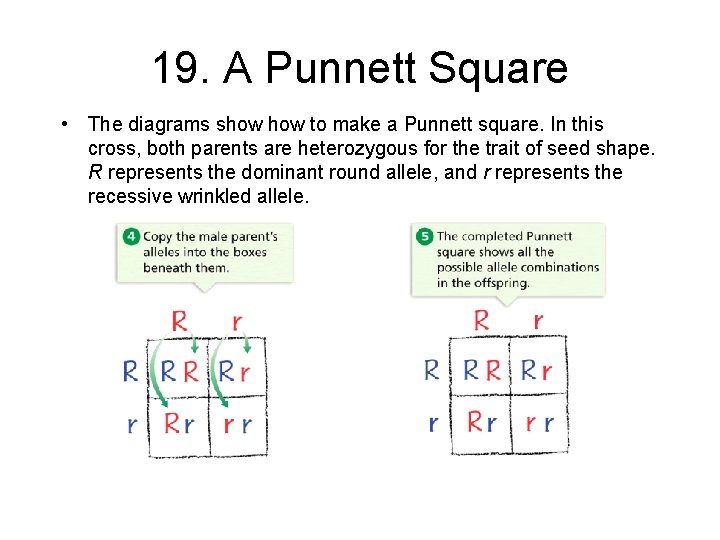 19. A Punnett Square

• The diagrams show how to make a Punnett square. In this cross, both parents are heterozygous for the trait of seed shape. R represents the dominant round allele, and r represents the recessive wrinkled allele.

4 Copy the male parent's alleles into the boxes beneath them.

R r
R RR Rr
r Rr rr

5 The completed Punnett square shows all the possible allele combinations in the offspring.

R r
R RR Rr
r Rr rr